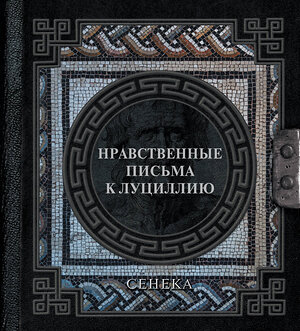 НРАВСТВЕННЫЕ ПИСЬМА К ЛУЦИЛЛИЮ

СЕНЕКА